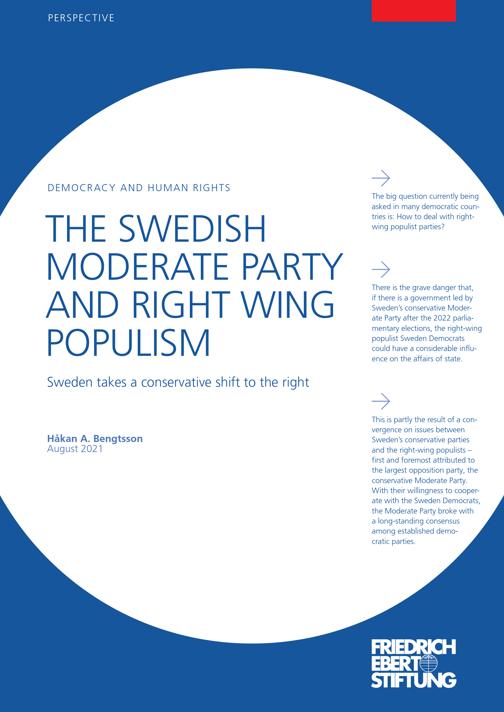 PERSPECTIVE

DEMOCRACY AND HUMAN RIGHTS

THE SWEDISH MODERATE PARTY AND RIGHT WING POPULISM

Sweden takes a conservative shift to the right

Håkan A. Bengtsson
August 2021

The big question currently being asked in many democratic countries is: How to deal with right-wing populist parties?

There is the grave danger that, if there is a government led by Sweden's conservative Moderate Party after the 2022 parliamentary elections, the right-wing populist Sweden Democrats could have a considerable influence on the affairs of state.

This is partly the result of a convergence on issues between Sweden's conservative parties and the right-wing populists – first and foremost attributed to the largest opposition party, the conservative Moderate Party. With their willingness to cooperate with the Sweden Democrats, the Moderate Party broke with a long-standing consensus among established democratic parties.

FRIEDRICH EBERT STIFTUNG